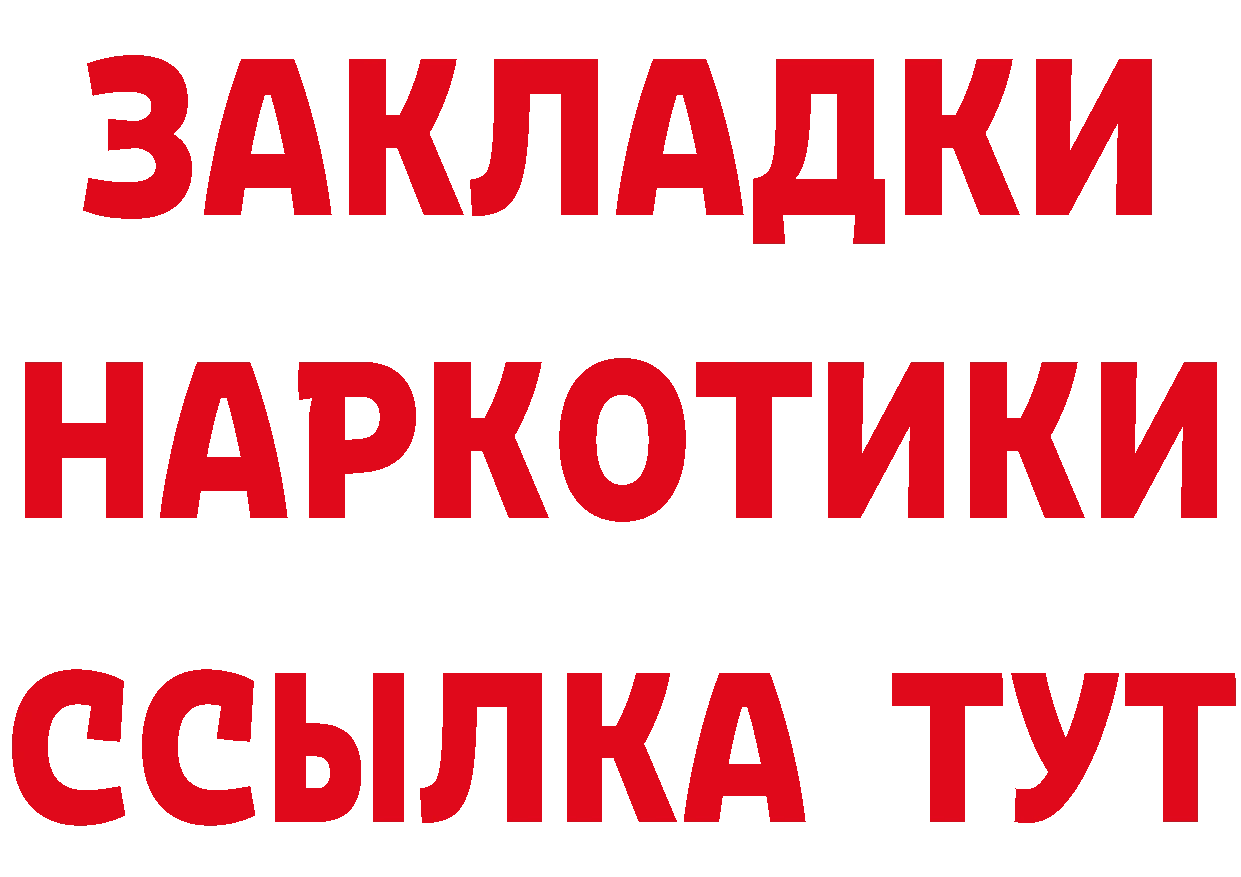 ЗАКЛАДКИ
НАРКОТИКИ
ССЫЛКА ТУТ